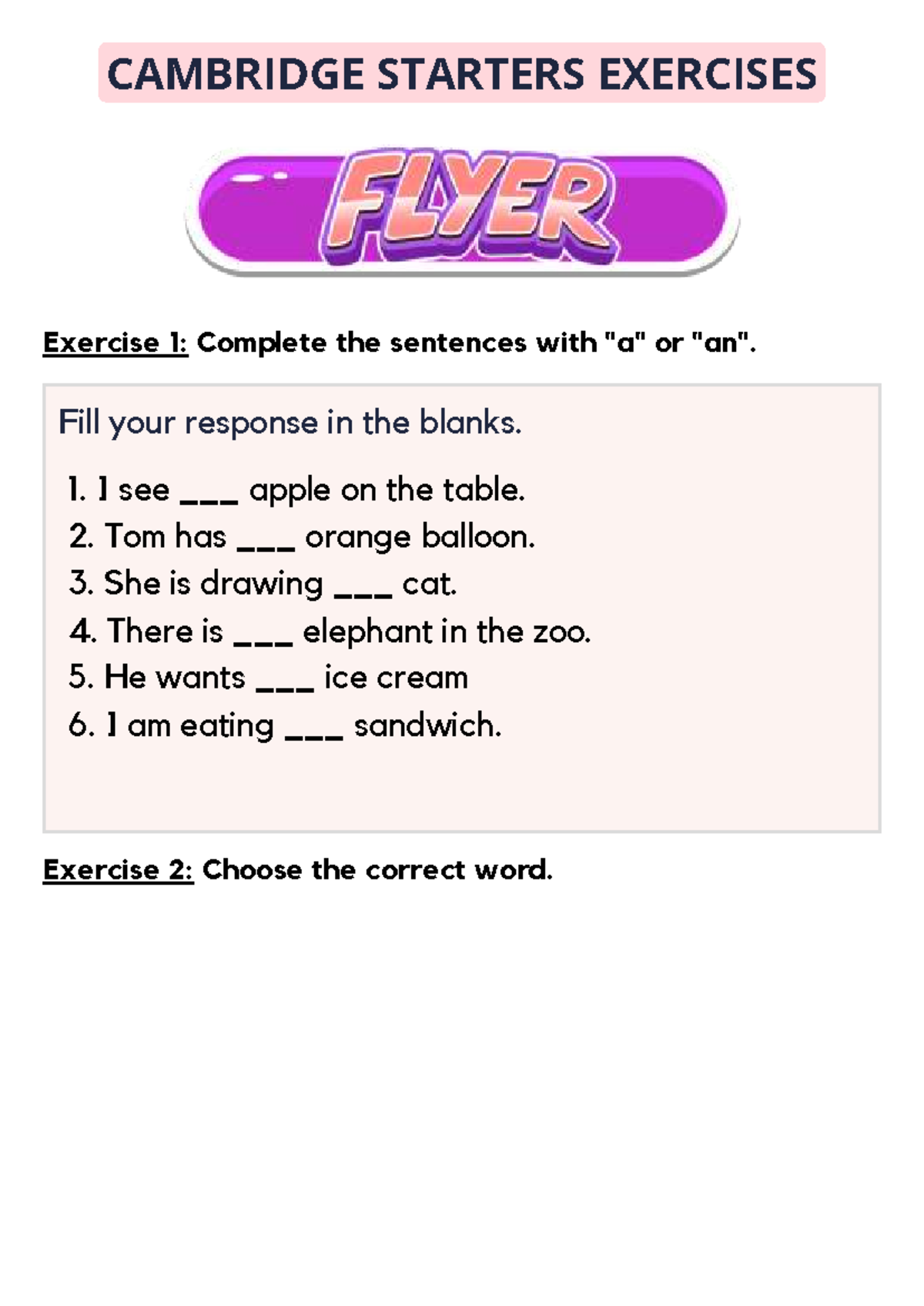 CAMBRIDGE STARTERS EXERCISES

FLYER

Exercise 1: Complete the sentences with "a" or "an".

Fill your response in the blanks.

1. I see ___ apple on the table.
2. Tom has ___ orange balloon.
3. She is drawing ___ cat.
4. There is ___ elephant in the zoo.
5. He wants ___ ice cream
6. I am eating ___ sandwich.

Exercise 2: Choose the correct word.